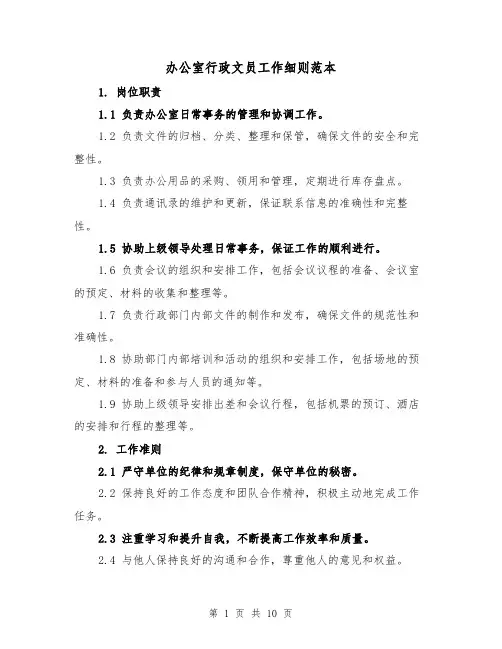 办公室行政文员工作细则范本

1. 岗位职责

1.1 负责办公室日常事务的管理和协调工作。

1.2 负责文件的归档、分类、整理和保管，确保文件的安全和完整性。

1.3 负责办公用品的采购、领用和管理，定期进行库存盘点。

1.4 负责通讯录的维护和更新，保证联系信息的准确性和完整性。

1.5 协助上级领导处理日常事务，保证工作的顺利进行。

1.6 负责会议的组织和安排工作，包括会议议程的准备、会议室的预定、材料的收集和整理等。

1.7 负责行政部门内部文件的制作和发布，确保文件的规范性和准确性。

1.8 协助部门内部培训和活动的组织和安排工作，包括场地的预定、材料的准备和参与人员的通知等。

1.9 协助上级领导安排出差和会议行程，包括机票的预订、酒店的安排和行程的整理等。

2. 工作准则

2.1 严守单位的纪律和规章制度，保守单位的秘密。

2.2 保持良好的工作态度和团队合作精神，积极主动地完成工作任务。

2.3 注重学习和提升自我，不断提高工作效率和质量。

2.4 与他人保持良好的沟通和合作，尊重他人的意见和权益。

第 1 页 共 10 页